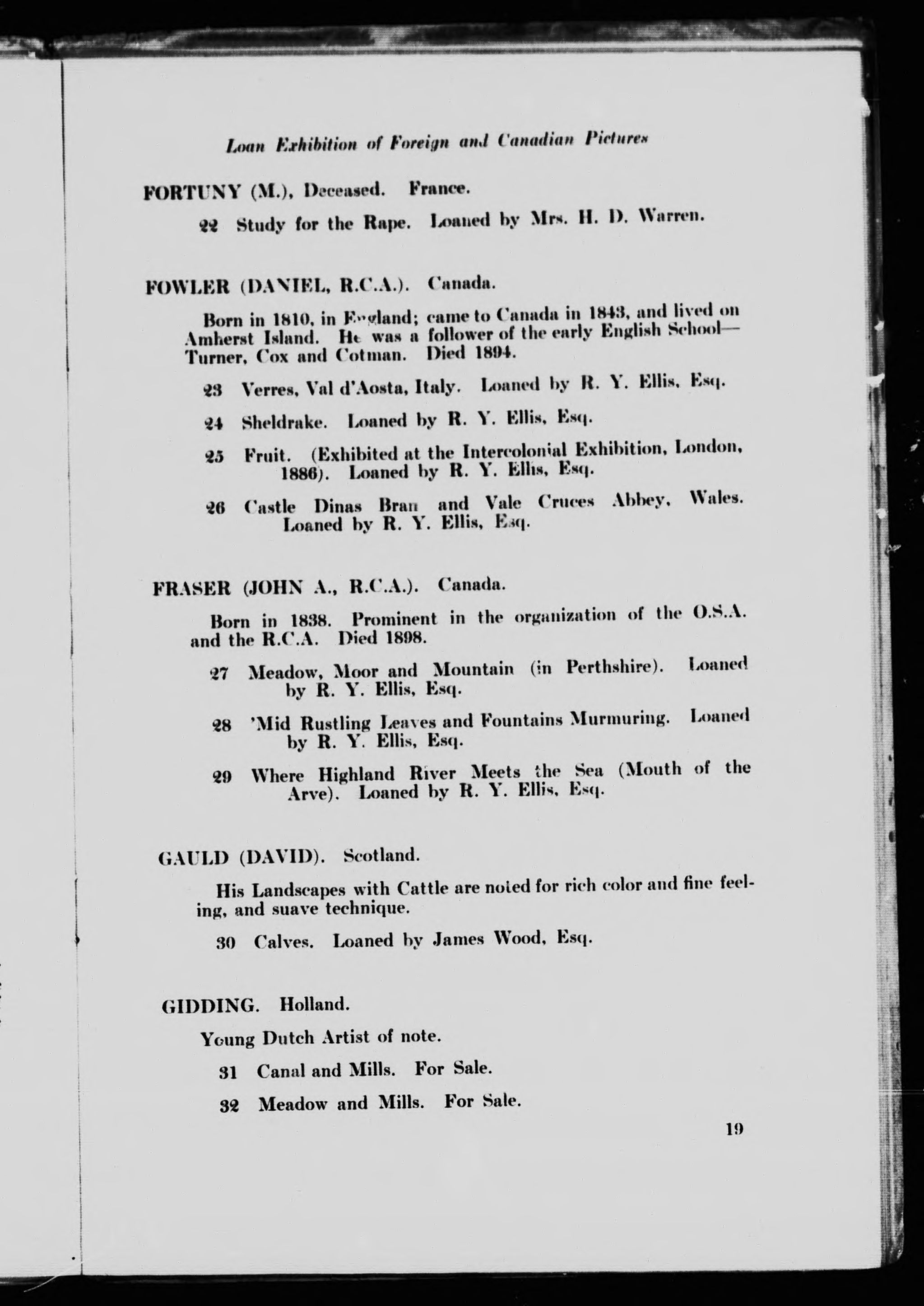 Loan Exhibition of Foreign and Canadian Pictures

FORTUNY (M.), Deceased. France.

22 Study for the Rape. Loaned by Mrs. H. D. Warren.

FOWLER (DANIEL, R.C.A.). Canada.

Born in 1810, in England; came to Canada in 1843, and lived on Amherst Island. He was a follower of the early English School—Turner, Cox and Cotman. Died 1894.

23 Verres, Val d'Aosta, Italy. Loaned by R. Y. Ellis, Esq.

24 Sheldrake. Loaned by R. Y. Ellis, Esq.

25 Fruit. (Exhibited at the Intercolonial Exhibition, London, 1886). Loaned by R. Y. Ellis, Esq.

26 Castle Dinas Bran and Vale Cruces Abbey, Wales. Loaned by R. Y. Ellis, Esq.

FRASER (JOHN A., R.C.A.). Canada.

Born in 1838. Prominent in the organization of the O.S.A. and the R.C.A. Died 1898.

27 Meadow, Moor and Mountain (in Perthshire). Loaned by R. Y. Ellis, Esq.

28 'Mid Rustling Leaves and Fountains Murmuring. Loaned by R. Y. Ellis, Esq.

29 Where Highland River Meets the Sea (Mouth of the Arve). Loaned by R. Y. Ellis, Esq.

GAULD (DAVID). Scotland.

His Landscapes with Cattle are noted for rich color and fine feeling, and suave technique.

30 Calves. Loaned by James Wood, Esq.

GIDDING. Holland.

Young Dutch Artist of note.

31 Canal and Mills. For Sale.

32 Meadow and Mills. For Sale.

19